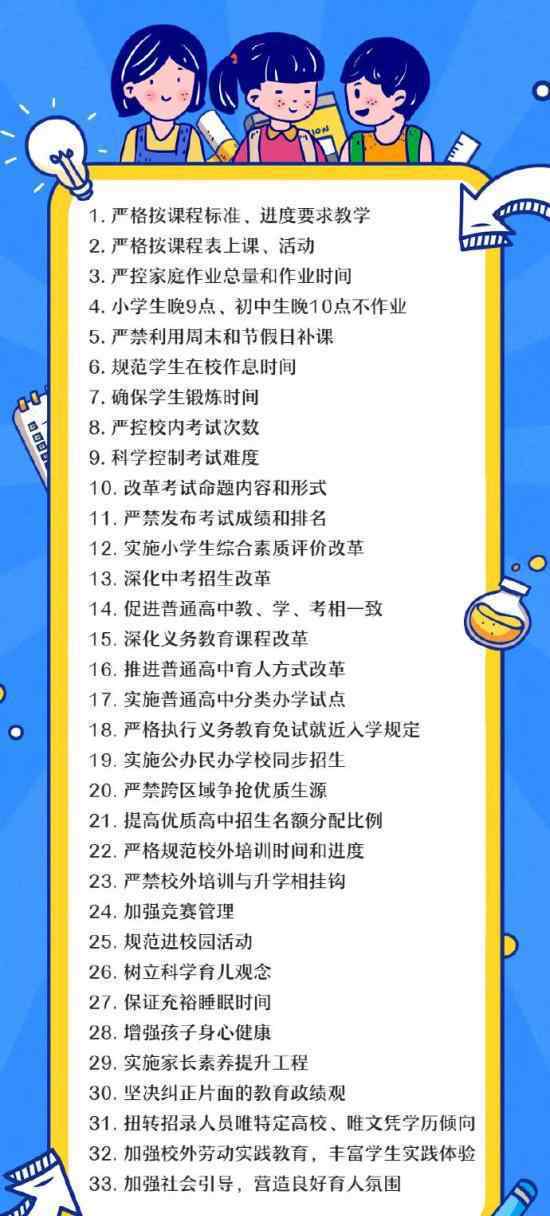 1.严格按课程标准、进度要求教学
2.严格按课程表上课、活动
3.严控家庭作业总量和作业时间
4.小学生晚9点、初中生晚10点不作业
5.严禁利用周末和节假日补课
6.规范学生在校作息时间
7.确保学生锻炼时间
8.严控校内考试次数
9.科学控制考试难度
10.改革考试命题内容和形式
11.严禁发布考试成绩和排名
12.实施小学生综合素质评价改革
13.深化中考招生改革
14.促进普通高中教、学、考相一致
15.深化义务教育课程改革
16.推进普通高中育人方式改革
17.实施普通高中分类办学试点
18.严格执行义务教育免试就近入学规定
19.实施公办民办学校同步招生
20.严禁跨区域争抢优质生源
21.提高优质高中招生名额分配比例
22.严格规范校外培训时间和进度
23.严禁校外培训与升学相挂钩
24.加强竞赛管理
25.规范进校园活动
26.树立科学育儿观念
27.保证充裕睡眠时间
28.增强孩子身心健康
29.实施家长素养提升工程
30.坚决纠正片面的教育政绩观
31.扭转招录人员唯特定高校、唯文凭学历倾向
32.加强校外劳动实践教育，丰富学生实践体验
33.加强社会引导，营造良好育人氛围